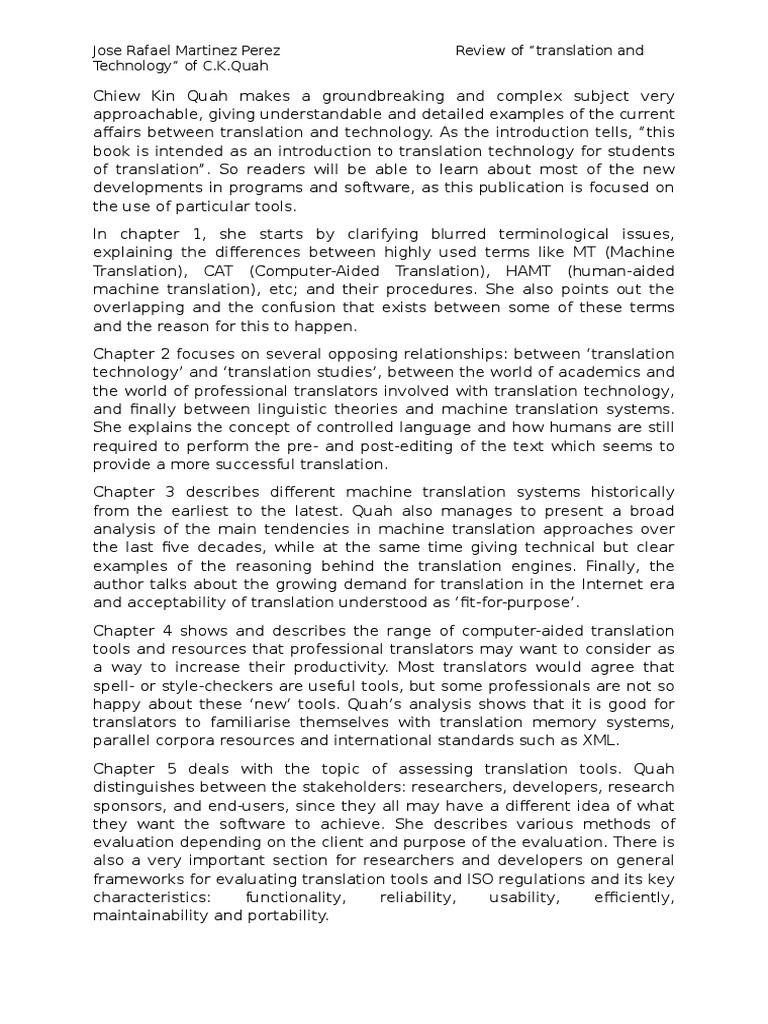 Jose Rafael Martinez Perez Review of “translation and Technology” of C.K.Quah

Chiew Kin Quah makes a groundbreaking and complex subject very approachable, giving understandable and detailed examples of the current affairs between translation and technology. As the introduction tells, “this book is intended as an introduction to translation technology for students of translation”. So readers will be able to learn about most of the new developments in programs and software, as this publication is focused on the use of particular tools.

In chapter 1, she starts by clarifying blurred terminological issues, explaining the differences between highly used terms like MT (Machine Translation), CAT (Computer-Aided Translation), HAMT (human-aided machine translation), etc; and their procedures. She also points out the overlapping and the confusion that exists between some of these terms and the reason for this to happen.

Chapter 2 focuses on several opposing relationships: between ‘translation technology’ and ‘translation studies’, between the world of academics and the world of professional translators involved with translation technology, and finally between linguistic theories and machine translation systems. She explains the concept of controlled language and how humans are still required to perform the pre- and post-editing of the text which seems to provide a more successful translation.

Chapter 3 describes different machine translation systems historically from the earliest to the latest. Quah also manages to present a broad analysis of the main tendencies in machine translation approaches over the last five decades, while at the same time giving technical but clear examples of the reasoning behind the translation engines. Finally, the author talks about the growing demand for translation in the Internet era and acceptability of translation understood as ‘fit-for-purpose’.

Chapter 4 shows and describes the range of computer-aided translation tools and resources that professional translators may want to consider as a way to increase their productivity. Most translators would agree that spell- or style-checkers are useful tools, but some professionals are not so happy about these ‘new’ tools. Quah’s analysis shows that it is good for translators to familiarise themselves with translation memory systems, parallel corpora resources and international standards such as XML.

Chapter 5 deals with the topic of assessing translation tools. Quah distinguishes between the stakeholders: researchers, developers, research sponsors, and end-users, since they all may have a different idea of what they want the software to achieve. She describes various methods of evaluation depending on the client and purpose of the evaluation. There is also a very important section for researchers and developers on general frameworks for evaluating translation tools and ISO regulations and its key characteristics: functionality, reliability, usability, efficiently, maintainability and portability.